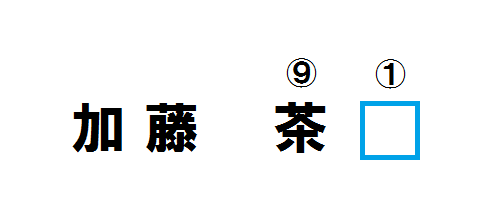 ⑨ ①

加藤 茶 □